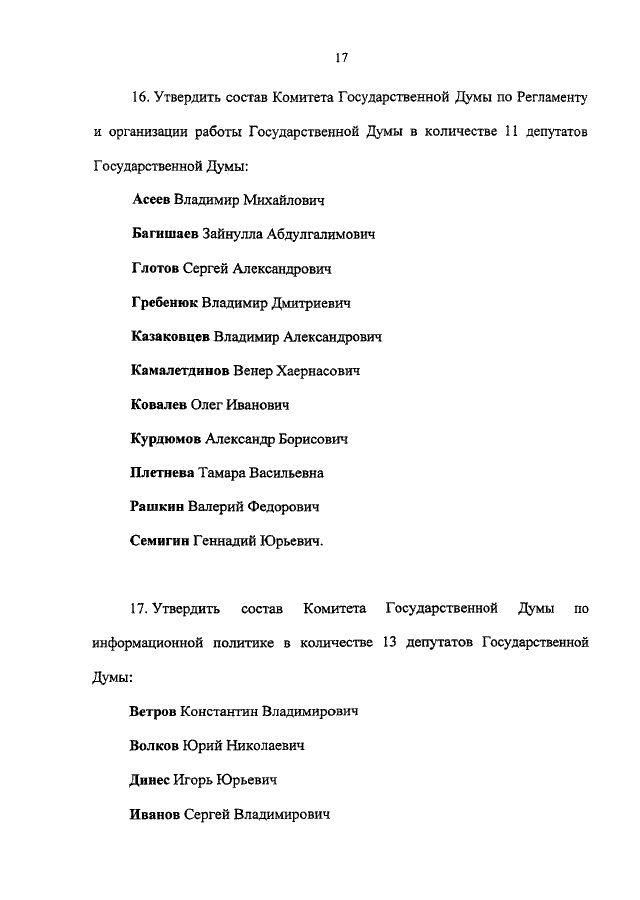 17

16. Утвердить состав Комитета Государственной Думы по Регламенту и организации работы Государственной Думы в количестве 11 депутатов Государственной Думы:

Асеев Владимир Михайлович

Багишаев Зайнулла Абдулгалимович

Глотов Сергей Александрович

Гребенюк Владимир Дмитриевич

Казаковцев Владимир Александрович

Камалетдинов Венер Хаернасович

Ковалев Олег Иванович

Курдюмов Александр Борисович

Плетнева Тамара Васильевна

Рашкин Валерий Федорович

Семигин Геннадий Юрьевич.

17. Утвердить состав Комитета Государственной Думы по информационной политике в количестве 13 депутатов Государственной Думы:

Ветров Константин Владимирович

Волков Юрий Николаевич

Динес Игорь Юрьевич

Иванов Сергей Владимирович